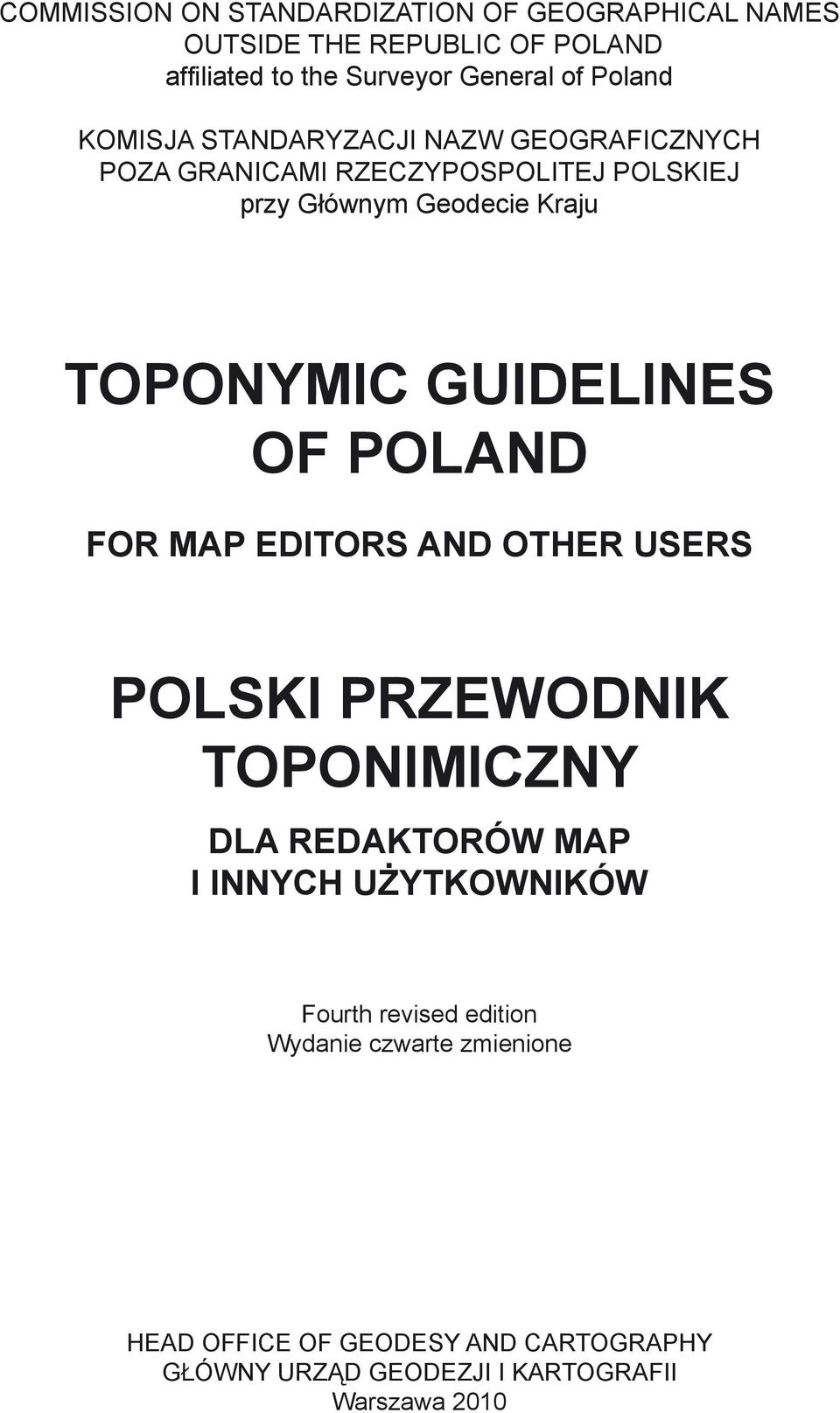 COMMISSION ON STANDARDIZATION OF GEOGRAPHICAL NAMES OUTSIDE THE REPUBLIC OF POLAND
affiliated to the Surveyor General of Poland

KOMISJA STANDARYZACJI NAZW GEOGRAFICZNYCH POZA GRANICAMI RZECZYPOSPOLITEJ POLSKIEJ
przy Głównym Geodecie Kraju

TOPONYMIC GUIDELINES OF POLAND

FOR MAP EDITORS AND OTHER USERS

POLSKI PRZEWODNIK TOPONIMICZNY

DLA REDAKTORÓW MAP I INNYCH UŻYTKOWNIKÓW

Fourth revised edition
Wydanie czwarte zmienione

HEAD OFFICE OF GEODESY AND CARTOGRAPHY
GŁÓWNY URZĄD GEODEZJI I KARTOGRAFII
Warszawa 2010